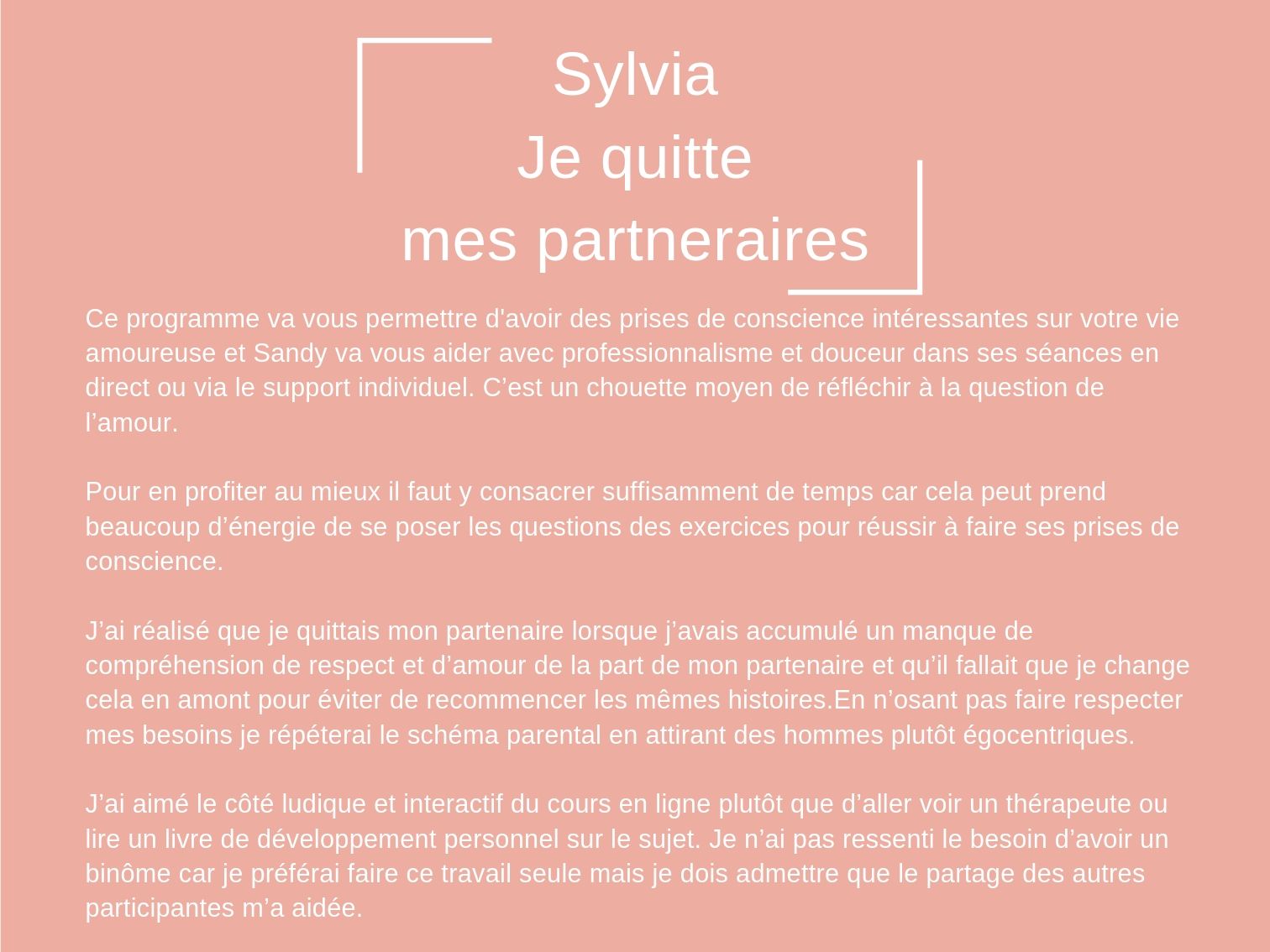 Sylvia
Je quitte
mes partneraires

Ce programme va vous permettre d'avoir des prises de conscience intéressantes sur votre vie amoureuse et Sandy va vous aider avec professionnalisme et douceur dans ses séances en direct ou via le support individuel. C'est un chouette moyen de réfléchir à la question de l'amour.

Pour en profiter au mieux il faut y consacrer suffisamment de temps car cela peut prend beaucoup d'énergie de se poser les questions des exercices pour réussir à faire ses prises de conscience.

J'ai réalisé que je quittais mon partenaire lorsque j'avais accumulé un manque de compréhension de respect et d'amour de la part de mon partenaire et qu'il fallait que je change cela en amont pour éviter de recommencer les mêmes histoires.En n'osant pas faire respecter mes besoins je répéterai le schéma parental en attirant des hommes plutôt égocentriques.

J'ai aimé le côté ludique et interactif du cours en ligne plutôt que d'aller voir un thérapeute ou lire un livre de développement personnel sur le sujet. Je n'ai pas ressenti le besoin d'avoir un binôme car je préférai faire ce travail seule mais je dois admettre que le partage des autres participantes m'a aidée.